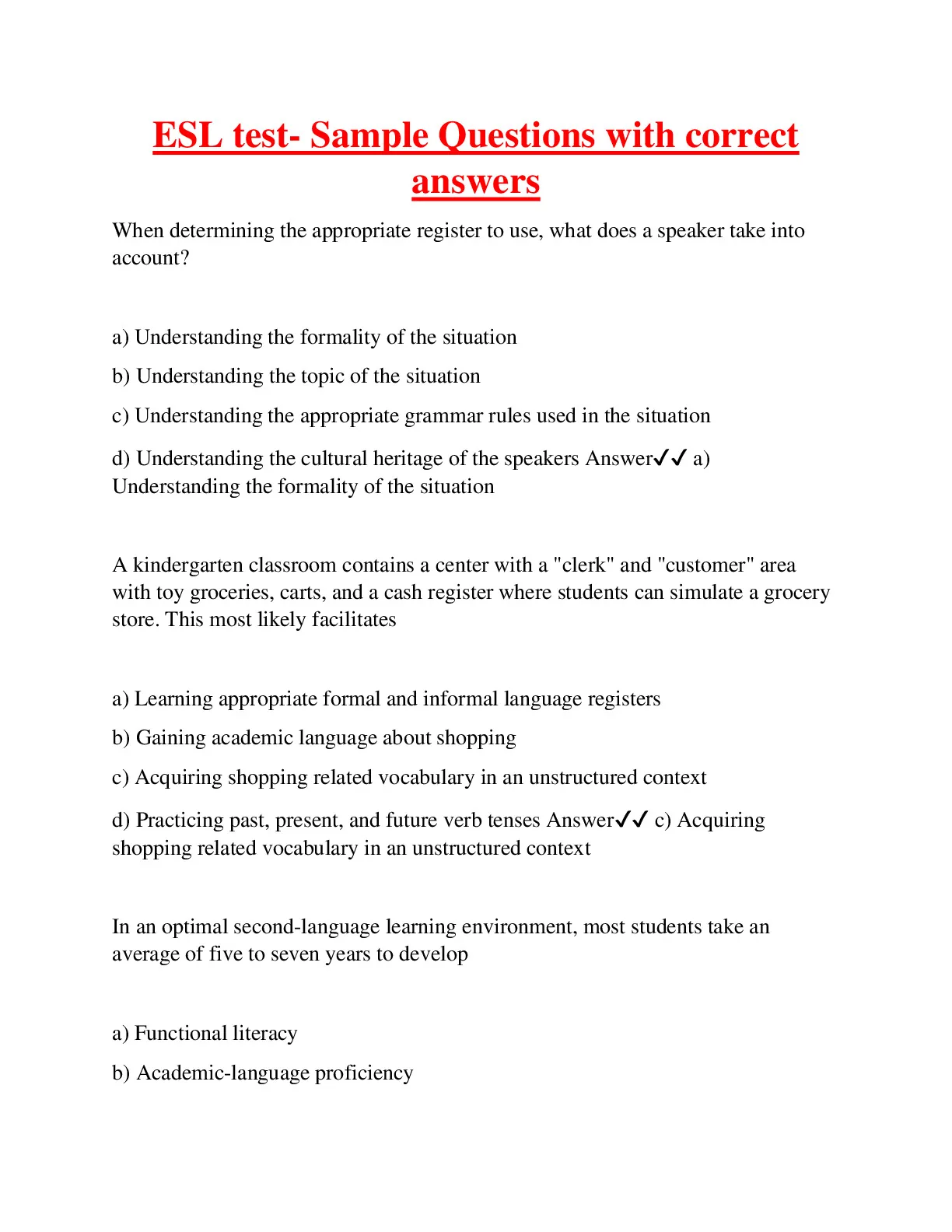 ESL test- Sample Questions with correct answers

When determining the appropriate register to use, what does a speaker take into account?

a) Understanding the formality of the situation

b) Understanding the topic of the situation

c) Understanding the appropriate grammar rules used in the situation

d) Understanding the cultural heritage of the speakers Answer✓✓ a) Understanding the formality of the situation

A kindergarten classroom contains a center with a "clerk" and "customer" area with toy groceries, carts, and a cash register where students can simulate a grocery store. This most likely facilitates

a) Learning appropriate formal and informal language registers

b) Gaining academic language about shopping

c) Acquiring shopping related vocabulary in an unstructured context

d) Practicing past, present, and future verb tenses Answer✓✓ c) Acquiring shopping related vocabulary in an unstructured context

In an optimal second-language learning environment, most students take an average of five to seven years to develop

a) Functional literacy

b) Academic-language proficiency